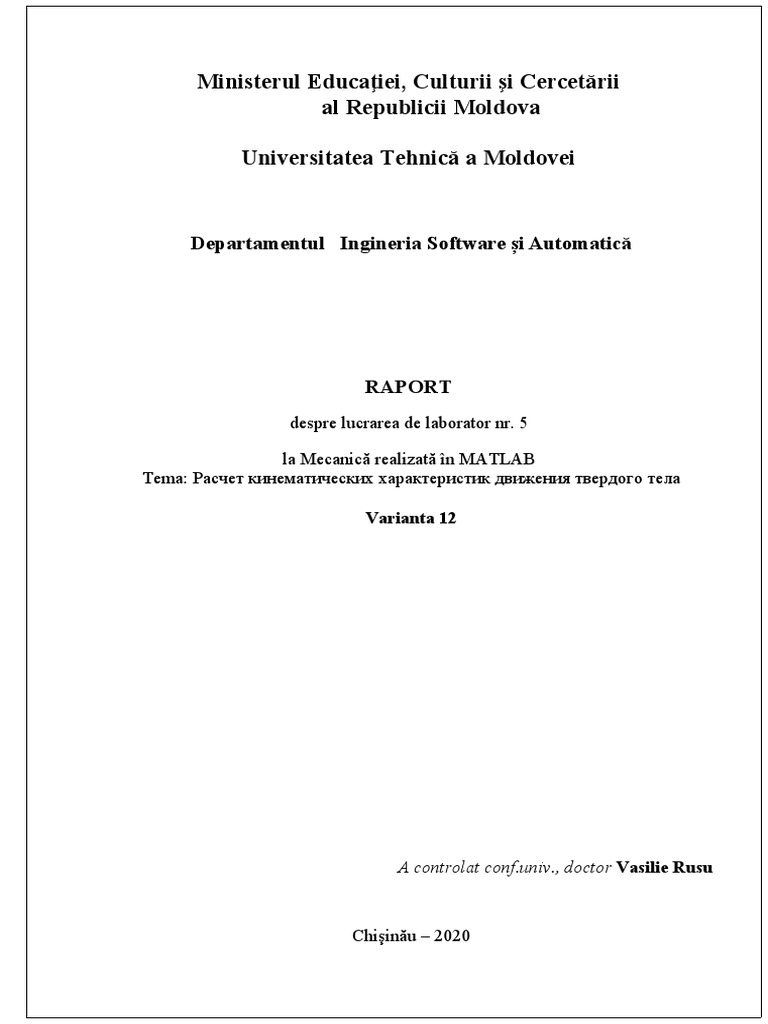 Ministerul Educației, Culturii și Cercetării
al Republicii Moldova

Universitatea Tehnică a Moldovei

Departamentul Ingineria Software și Automatică

RAPORT

despre lucrarea de laborator nr. 5

la Mecanică realizată în MATLAB
Tema: Расчет кинематических характеристик движения твердого тела

Varianta 12

A controlat conf.univ., doctor Vasilie Rusu

Chişinău – 2020